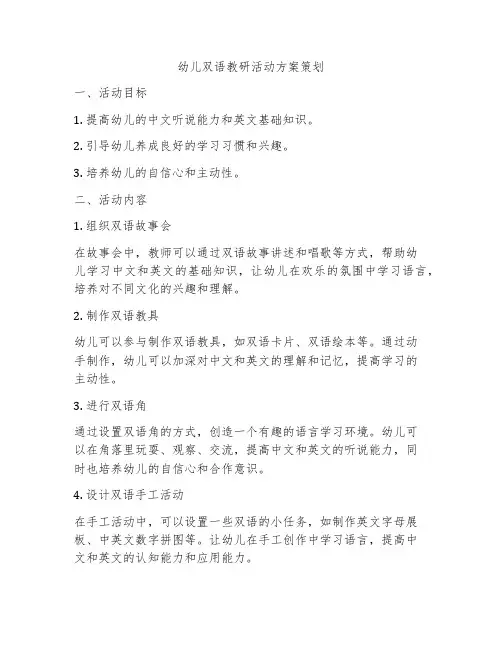 幼儿双语教研活动方案策划

一、活动目标

1. 提高幼儿的中文听说能力和英文基础知识。

2. 引导幼儿养成良好的学习习惯和兴趣。

3. 培养幼儿的自信心和主动性。

二、活动内容

1. 组织双语故事会

在故事会中，教师可以通过双语故事讲述和唱歌等方式，帮助幼儿学习中文和英文的基础知识，让幼儿在欢乐的氛围中学习语言，培养对不同文化的兴趣和理解。

2. 制作双语教具

幼儿可以参与制作双语教具，如双语卡片、双语绘本等。通过动手制作，幼儿可以加深对中文和英文的理解和记忆，提高学习的主动性。

3. 进行双语角

通过设置双语角的方式，创造一个有趣的语言学习环境。幼儿可以在角落里玩耍、观察、交流，提高中文和英文的听说能力，同时也培养幼儿的自信心和合作意识。

4. 设计双语手工活动

在手工活动中，可以设置一些双语的小任务，如制作英文字母展板、中英文数字拼图等。让幼儿在手工创作中学习语言，提高中文和英文的认知能力和应用能力。